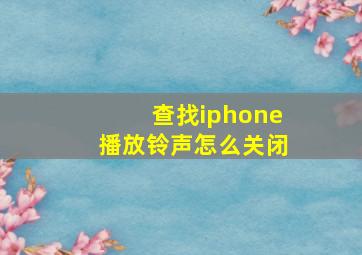 查找iphone
播放铃声怎么关闭